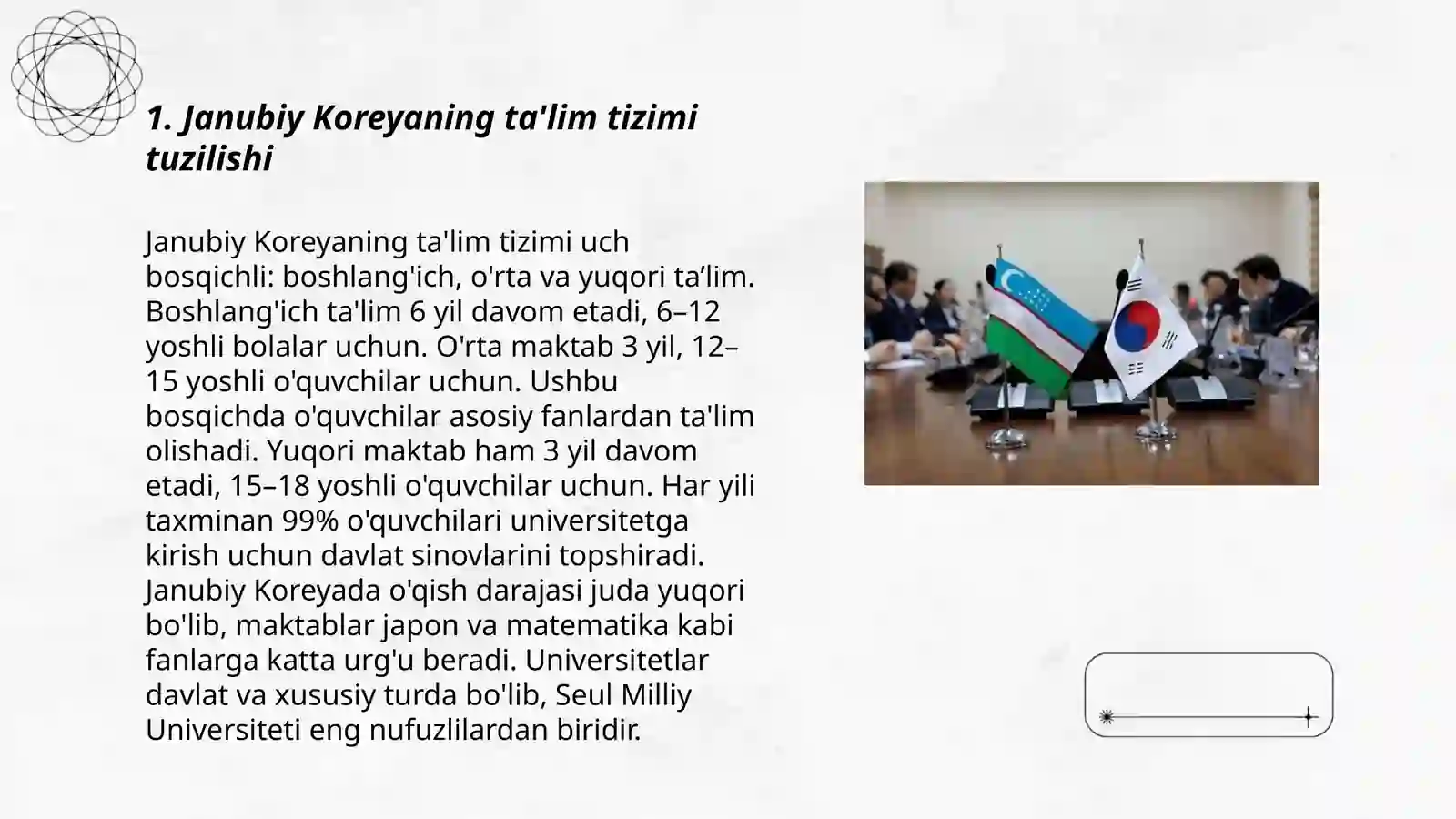 1. Janubiy Koreyaning ta'lim tizimi tuzilishi

Janubiy Koreyaning ta'lim tizimi uch bosqichli: boshlang'ich, o'rta va yuqori ta’lim. Boshlang'ich ta'lim 6 yil davom etadi, 6–12 yoshli bolalar uchun. O'rta maktab 3 yil, 12–15 yoshli o'quvchilar uchun. Ushbu bosqichda o'quvchilar asosiy fanlardan ta'lim olishadi. Yuqori maktab ham 3 yil davom etadi, 15–18 yoshli o'quvchilar uchun. Har yili taxminan 99% o'quvchilari universitetga kirish uchun davlat sinovlarini topshiradi. Janubiy Koreyada o'qish darajasi juda yuqori bo'lib, maktablar japon va matematika kabi fanlarga katta urg'u beradi. Universitetlar davlat va xususiy turda bo'lib, Seul Milliy Universiteti eng nufuzlilardan biridir.